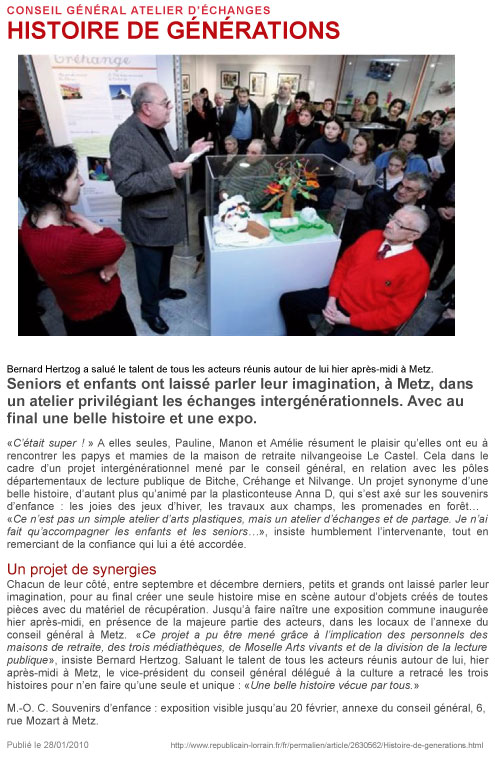 CONSEIL GÉNÉRAL ATELIER D'ÉCHANGES
HISTOIRE DE GÉNÉRATIONS

Créhange

Bernard Hertzog a salué le talent de tous les acteurs réunis autour de lui hier après-midi à Metz.

Seniors et enfants ont laissé parler leur imagination, à Metz, dans un atelier privilégiant les échanges intergénérationnels. Avec au final une belle histoire et une expo.

«C'était super ! » A elles seules, Pauline, Manon et Amélie résument le plaisir qu'elles ont eu à rencontrer les papys et mamies de la maison de retraite nilvangeoise Le Castel. Cela dans le cadre d'un projet intergénérationnel mené par le conseil général, en relation avec les pôles départementaux de lecture publique de Bitche, Créhange et Nilvange. Un projet synonyme d'une belle histoire, d'autant plus qu'animé par la plasticonteuse Anna D, qui s'est axé sur les souvenirs d'enfance : les joies des jeux d'hiver, les travaux aux champs, les promenades en forêt… «Ce n'est pas un simple atelier d'arts plastiques, mais un atelier d'échanges et de partage. Je n'ai fait qu'accompagner les enfants et les seniors…», insiste humblement l'intervenante, tout en remerciant de la confiance qui lui a été accordée.

Un projet de synergies
Chacun de leur côté, entre septembre et décembre derniers, petits et grands ont laissé parler leur imagination, pour au final créer une seule histoire mise en scène autour d'objets créés de toutes pièces avec du matériel de récupération. Jusqu'à faire naître une exposition commune inaugurée hier après-midi, en présence de la majeure partie des acteurs, dans les locaux de l'annexe du conseil général à Metz. «Ce projet a pu être mené grâce à l'implication des personnels des maisons de retraite, des trois médiathèques, de Moselle Arts vivants et de la division de la lecture publique», insiste Bernard Hertzog. Saluant le talent de tous les acteurs réunis autour de lui, hier après-midi à Metz, le vice-président du conseil général délégué à la culture a retracé les trois histoires pour n'en faire qu'une seule et unique : «Une belle histoire vécue par tous.»

M.-O. C. Souvenirs d'enfance : exposition visible jusqu'au 20 février, annexe du conseil général, 6, rue Mozart à Metz.

Publié le 28/01/2010 http://www.republicain-lorrain.fr/fr/permalien/article/2630562/Histoire-de-generations.html